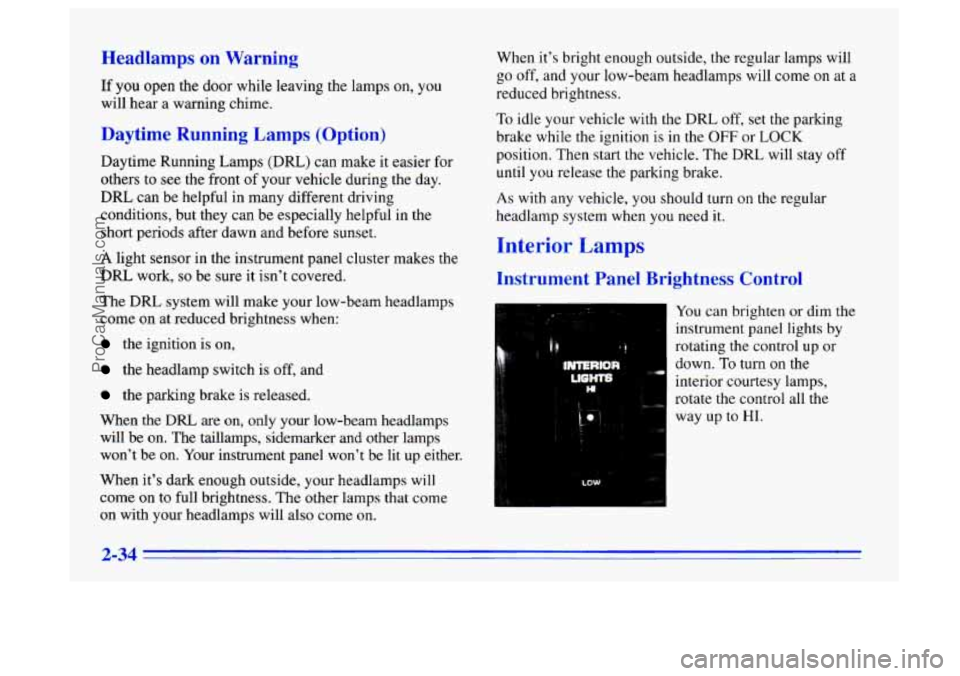 Headlamps on Warning

If you open the door while leaving the lamps on, you will hear a warning chime.

Daytime Running Lamps (Option)

Daytime Running Lamps (DRL) can make it easier for others to see the front of your vehicle during the day. DRL can be helpful in many different driving conditions, but they can be especially helpful in the short periods after dawn and before sunset.

A light sensor in the instrument panel cluster makes the DRL work, so be sure it isn't covered.

The DRL system will make your low-beam headlamps come on at reduced brightness when:

the ignition is on,

the headlamp switch is off, and

the parking brake is released.

When the DRL are on, only your low-beam headlamps will be on. The taillamps, sidemarker and other lamps won't be on. Your instrument panel won't be lit up either.

When it's dark enough outside, your headlamps will come on to full brightness. The other lamps that come on with your headlamps will also come on.

When it's bright enough outside, the regular lamps will go off, and your low-beam headlamps will come on at a reduced brightness.

To idle your vehicle with the DRL off, set the parking brake while the ignition is in the OFF or LOCK position. Then start the vehicle. The DRL will stay off until you release the parking brake.

As with any vehicle, you should turn on the regular headlamp system when you need it.

Interior Lamps

Instrument Panel Brightness Control

INTERIOR LIGHTS HI

LOW

You can brighten or dim the instrument panel lights by rotating the control up or down. To turn on the interior courtesy lamps, rotate the control all the way up to HI.

2-34

ProCarManuals.com

carmanualsonline.info